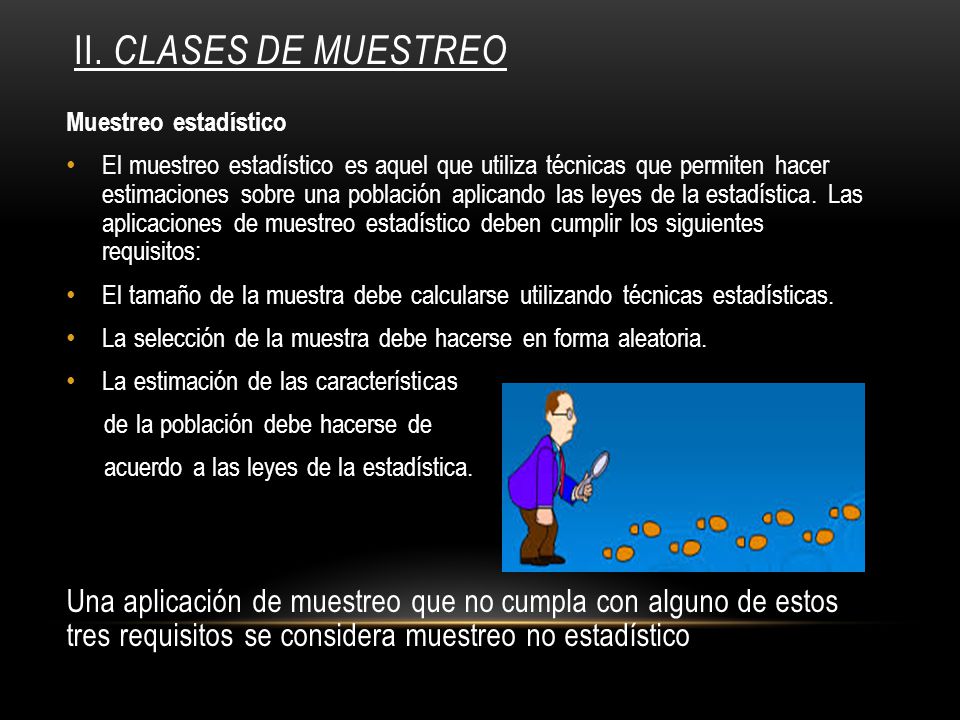 II. CLASES DE MUESTREO

Muestreo estadístico

• El muestreo estadístico es aquel que utiliza técnicas que permiten hacer estimaciones sobre una población aplicando las leyes de la estadística. Las aplicaciones de muestreo estadístico deben cumplir los siguientes requisitos:

• El tamaño de la muestra debe calcularse utilizando técnicas estadísticas.

• La selección de la muestra debe hacerse en forma aleatoria.

• La estimación de las características de la población debe hacerse de acuerdo a las leyes de la estadística.

Una aplicación de muestreo que no cumpla con alguno de estos tres requisitos se considera muestreo no estadístico